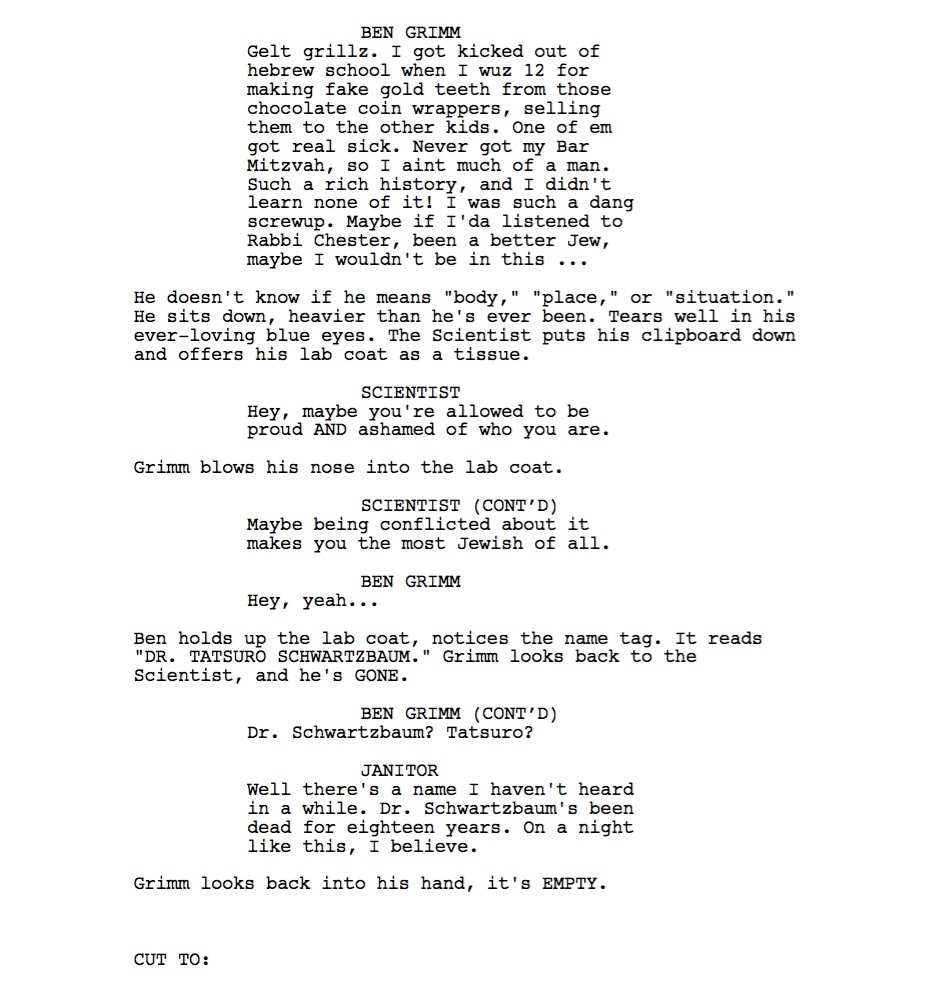 BEN GRIMM
Gelt grillz. I got kicked out of hebrew school when I wuz 12 for making fake gold teeth from those chocolate coin wrappers, selling them to the other kids. One of em got real sick. Never got my Bar Mitzvah, so I aint much of a man. Such a rich history, and I didn't learn none of it! I was such a dang screwup. Maybe if I'da listened to Rabbi Chester, been a better Jew, maybe I wouldn't be in this ...

He doesn't know if he means "body," "place," or "situation." He sits down, heavier than he's ever been. Tears well in his ever-loving blue eyes. The Scientist puts his clipboard down and offers his lab coat as a tissue.

SCIENTIST
Hey, maybe you're allowed to be proud AND ashamed of who you are.

Grimm blows his nose into the lab coat.

SCIENTIST (CONT'D)
Maybe being conflicted about it makes you the most Jewish of all.

BEN GRIMM
Hey, yeah...

Ben holds up the lab coat, notices the name tag. It reads "DR. TATSURO SCHWARTZBAUM." Grimm looks back to the Scientist, and he's GONE.

BEN GRIMM (CONT'D)
Dr. Schwartzbaum? Tatsuro?

JANITOR
Well there's a name I haven't heard in a while. Dr. Schwartzbaum's been dead for eighteen years. On a night like this, I believe.

Grimm looks back into his hand, it's EMPTY.

CUT TO: